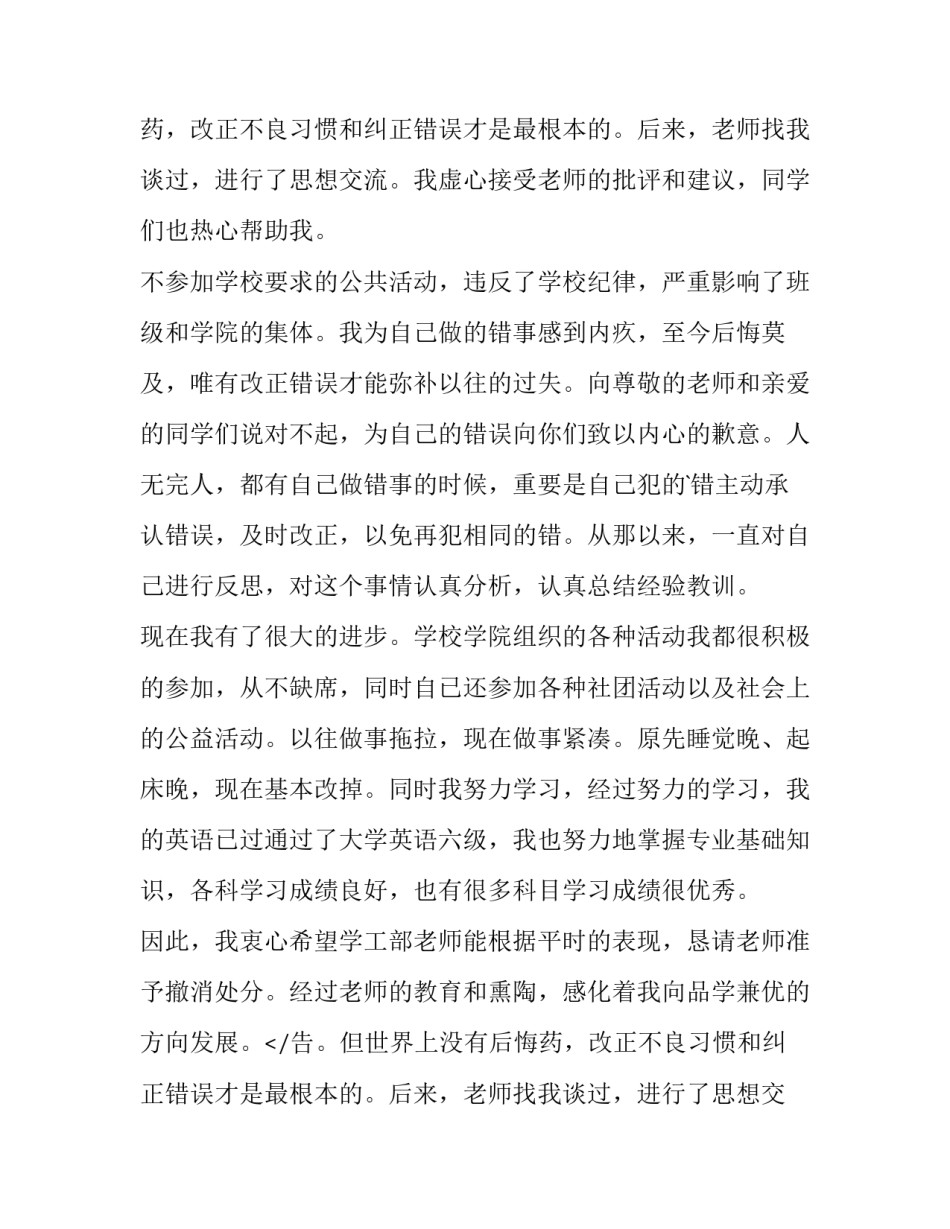 药，改正不良习惯和纠正错误才是最根本的。后来，老师找我谈过，进行了思想交流。我虚心接受老师的批评和建议，同学们也热心帮助我。

不参加学校要求的公共活动，违反了学校纪律，严重影响了班级和学院的集体。我为自己做的错事感到内疚，至今后悔莫及，唯有改正错误才能弥补以往的过失。向尊敬的老师和亲爱的同学们说对不起，为自己的错误向你们致以内心的歉意。人无完人，都有自己做错事的时候，重要是自己犯的'错主动承认错误，及时改正，以免再犯相同的错。从那以来，一直对自己进行反思，对这个事情认真分析，认真总结经验教训。

现在我有了很大的进步。学校学院组织的各种活动我都很积极的参加，从不缺席，同时自己还参加各种社团活动以及社会上的公益活动。以往做事拖拉，现在做事紧凑。原先睡觉晚、起床晚，现在基本改掉。同时我努力学习，经过努力的学习，我的英语已过通过了大学英语六级，我也努力地掌握专业基础知识，各科学习成绩良好，也有很多科目学习成绩很优秀。

因此，我衷心希望学工部老师能根据平时的表现，恳请老师准予撤消处分。经过老师的教育和熏陶，感化着我向品学兼优的方向发展。</告。但世界上没有后悔药，改正不良习惯和纠正错误才是最根本的。后来，老师找我谈过，进行了思想交